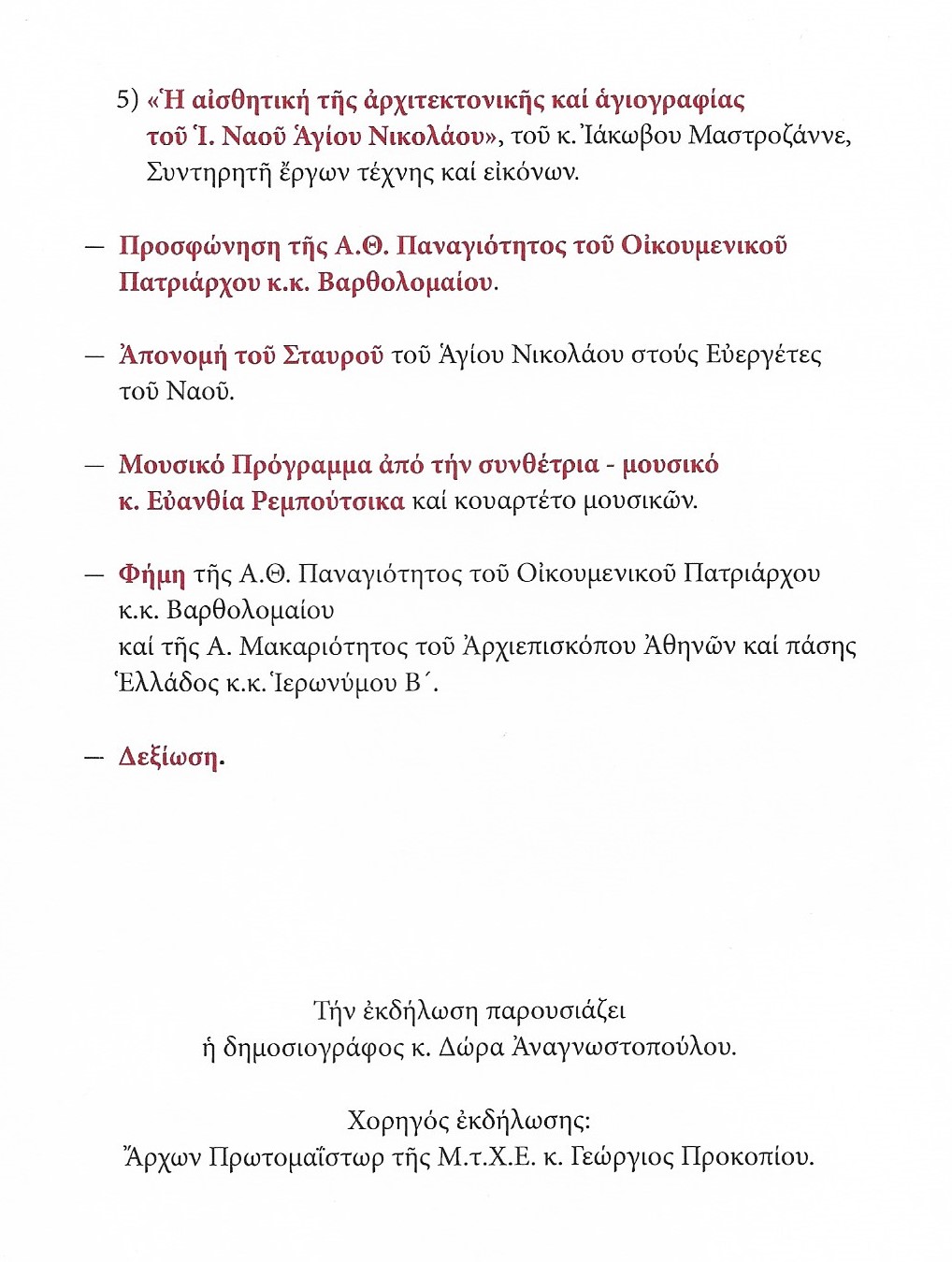 5) «Ἡ αἰσθητική τῆς ἀρχιτεκτονικῆς καί ἁγιογραφίας τοῦ Ἱ. Ναοῦ Ἁγίου Νικολάου», τοῦ κ. Ἰάκωβου Μαστροζάννε, Συντηρητῆ ἔργων τέχνης καί εἰκόνων.

— Προσφώνηση τῆς Α.Θ. Παναγιότητος τοῦ Οἰκουμενικοῦ Πατριάρχου κ.κ. Βαρθολομαίου.

— Ἀπονομή τοῦ Σταυροῦ τοῦ Ἁγίου Νικολάου στούς Εὐεργέτες τοῦ Ναοῦ.

— Μουσικό Πρόγραμμα ἀπό τήν συνθέτρια - μουσικό κ. Εὐανθία Ρεμπούτσικα καί κουαρτέτο μουσικῶν.

— Φήμη τῆς Α.Θ. Παναγιότητος τοῦ Οἰκουμενικοῦ Πατριάρχου κ.κ. Βαρθολομαίου
καί τῆς Α. Μακαριότητος τοῦ Ἀρχιεπισκόπου Ἀθηνῶν καί πάσης Ἑλλάδος κ.κ. Ἱερωνύμου Β΄.

— Δεξίωση.

Τήν ἐκδήλωση παρουσιάζει
ἡ δημοσιογράφος κ. Δώρα Ἀναγνωστοπούλου.

Χορηγός ἐκδήλωσης:
Ἄρχων Πρωτομαΐστωρ τῆς Μ.τ.Χ.Ε. κ. Γεώργιος Προκοπίου.